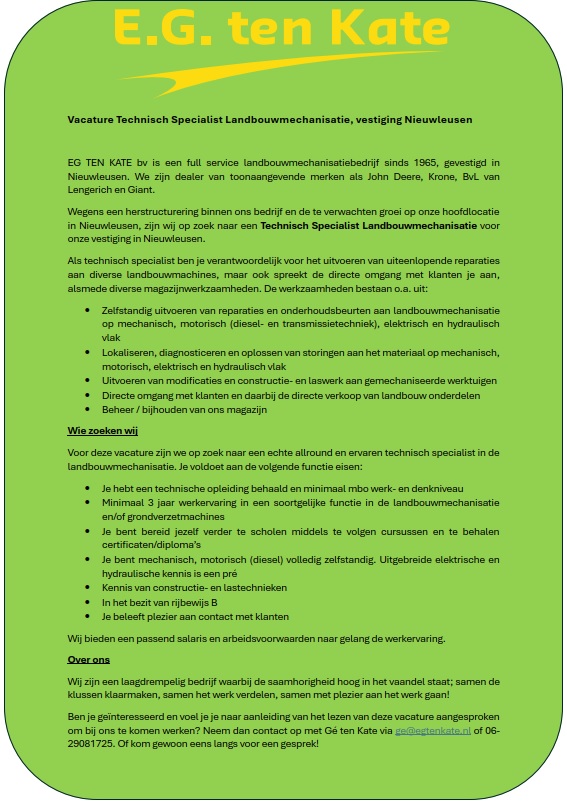 E.G. ten Kate

Vacature Technisch Specialist Landbouwmechanisatie, vestiging Nieuwleusen

EG TEN KATE bv is een full service landbouwmechanisatiebedrijf sinds 1965, gevestigd in Nieuwleusen. We zijn dealer van toonaangevende merken als John Deere, Krone, BvL van Lengerich en Giant.

Wegens een herstructurering binnen ons bedrijf en de te verwachten groei op onze hoofdlocatie in Nieuwleusen, zijn wij op zoek naar een Technisch Specialist Landbouwmechanisatie voor onze vestiging in Nieuwleusen.

Als technisch specialist ben je verantwoordelijk voor het uitvoeren van uiteenlopende reparaties aan diverse landbouwmachines, maar ook spreekt de directe omgang met klanten je aan, alsmede diverse magazijnwerkzaamheden. De werkzaamheden bestaan o.a. uit:

- Zelfstandig uitvoeren van reparaties en onderhoudsbeurten aan landbouwmechanisatie op mechanisch, motorisch (diesel- en transmissietechniek), elektrisch en hydraulisch vlak
- Lokaliseren, diagnosticeren en oplossen van storingen aan het materiaal op mechanisch, motorisch, elektrisch en hydraulisch vlak
- Uitvoeren van modificaties en constructie- en laswerk aan gemechaniseerde werktuigen
- Directe omgang met klanten en daarbij de directe verkoop van landbouw onderdelen
- Beheer / bijhouden van ons magazijn

Wie zoeken wij

Voor deze vacature zijn we op zoek naar een echte allround en ervaren technisch specialist in de landbouwmechanisatie. Je voldoet aan de volgende functie eisen:

- Je hebt een technische opleiding behaald en minimaal mbo werk- en denkniveau
- Minimaal 3 jaar werkervaring in een soortgelijke functie in de landbouwmechanisatie en/of grondverzetmachines
- Je bent bereid jezelf verder te scholen middels te volgen cursussen en te behalen certificaten/diploma's
- Je bent mechanisch, motorisch (diesel) volledig zelfstandig. Uitgebreide elektrische en hydraulische kennis is een pré
- Kennis van constructie- en lastechnieken
- In het bezit van rijbewijs B
- Je beleeft plezier aan contact met klanten

Wij bieden een passend salaris en arbeidsvoorwaarden naar gelang de werkervaring.

Over ons

Wij zijn een laagdrempelig bedrijf waarbij de saamhorigheid hoog in het vaandel staat; samen de klussen klaarmaken, samen het werk verdelen, samen met plezier aan het werk gaan!

Ben je geïnteresseerd en voel je je naar aanleiding van het lezen van deze vacature aangesproken om bij ons te komen werken? Neem dan contact op met Gé ten Kate via ge@egtenkate.nl of 06-29081725. Of kom gewoon eens langs voor een gesprek!